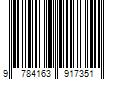 9 784163 917351